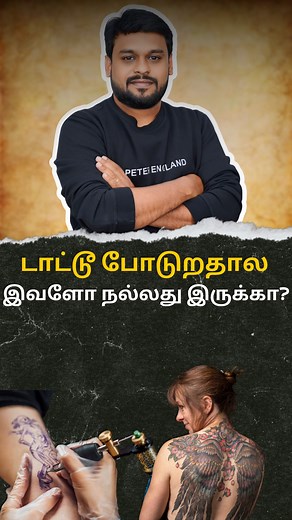 PETER ENGLAND

டாட்டூ போடுறதால
இவளோ நல்லது இருக்கா?